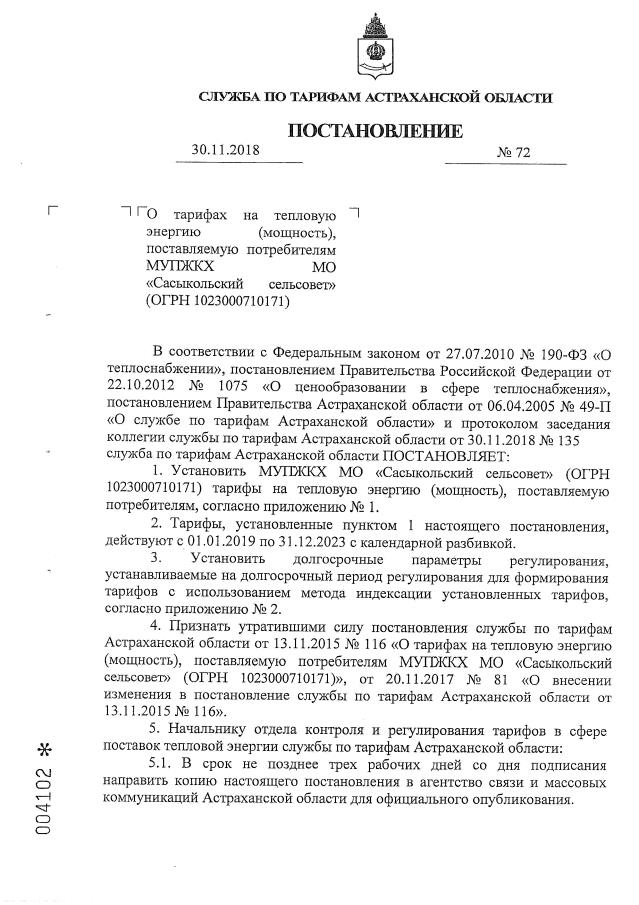 СЛУЖБА ПО ТАРИФАМ АСТРАХАНСКОЙ ОБЛАСТИ

ПОСТАНОВЛЕНИЕ

30.11.2018 № 72

О тарифах на тепловую энергию (мощность), поставляемую потребителям МУПЖКХ МО «Сасыкольский сельсовет» (ОГРН 1023000710171)

В соответствии с Федеральным законом от 27.07.2010 № 190-ФЗ «О теплоснабжении», постановлением Правительства Российской Федерации от 22.10.2012 № 1075 «О ценообразовании в сфере теплоснабжения», постановлением Правительства Астраханской области от 06.04.2005 № 49-П «О службе по тарифам Астраханской области» и протоколом заседания коллегии службы по тарифам Астраханской области от 30.11.2018 № 135 служба по тарифам Астраханской области ПОСТАНОВЛЯЕТ:

1. Установить МУПЖКХ МО «Сасыкольский сельсовет» (ОГРН 1023000710171) тарифы на тепловую энергию (мощность), поставляемую потребителям, согласно приложению № 1.

2. Тарифы, установленные пунктом 1 настоящего постановления, действуют с 01.01.2019 по 31.12.2023 с календарной разбивкой.

3. Установить долгосрочные параметры регулирования, устанавливаемые на долгосрочный период регулирования для формирования тарифов с использованием метода индексации установленных тарифов, согласно приложению № 2.

4. Признать утратившими силу постановления службы по тарифам Астраханской области от 13.11.2015 № 116 «О тарифах на тепловую энергию (мощность), поставляемую потребителям МУПЖКХ МО «Сасыкольский сельсовет» (ОГРН 1023000710171)», от 20.11.2017 № 81 «О внесении изменения в постановление службы по тарифам Астраханской области от 13.11.2015 № 116».

5. Начальнику отдела контроля и регулирования тарифов в сфере поставок тепловой энергии службы по тарифам Астраханской области:

5.1. В срок не позднее трех рабочих дней со дня подписания направить копию настоящего постановления в агентство связи и массовых коммуникаций Астраханской области для официального опубликования.

004102 *